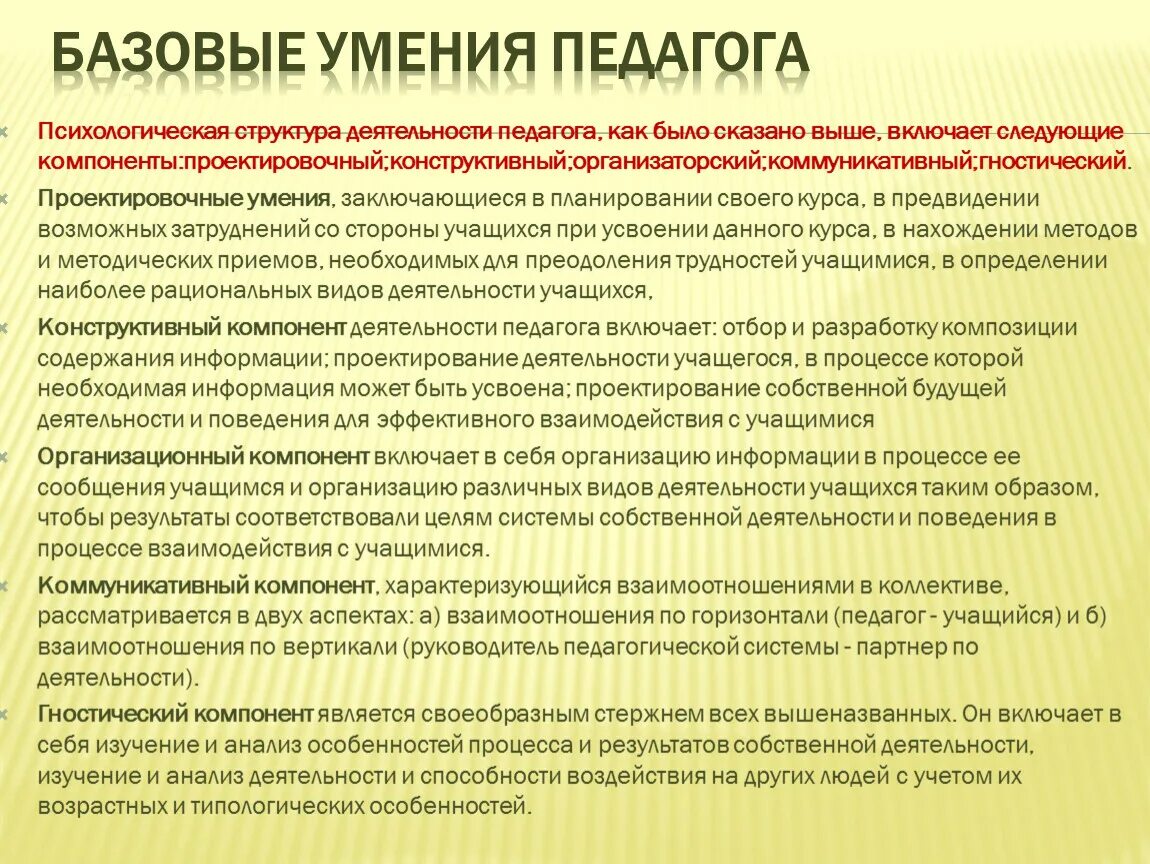 БАЗОВЫЕ УМЕНИЯ ПЕДАГОГА

Психологическая структура деятельности педагога, как было сказано выше, включает следующие компоненты:проектировочный;конструктивный;организаторский;коммуникативный;гностический.

Проектировочные умения, заключающиеся в планировании своего курса, в предвидении возможных затруднений со стороны учащихся при усвоении данного курса, в нахождении методов и методических приемов, необходимых для преодоления трудностей учащимися, в определении наиболее рациональных видов деятельности учащихся,

Конструктивный компонент деятельности педагога включает: отбор и разработку композиции содержания информации; проектирование деятельности учащегося, в процессе которой необходимая информация может быть усвоена; проектирование собственной будущей деятельности и поведения для эффективного взаимодействия с учащимися

Организационный компонент включает в себя организацию информации в процессе ее сообщения учащимся и организацию различных видов деятельности учащихся таким образом, чтобы результаты соответствовали целям системы собственной деятельности и поведения в процессе взаимодействия с учащимися.

Коммуникативный компонент, характеризующийся взаимоотношениями в коллективе, рассматривается в двух аспектах: а) взаимоотношения по горизонтали (педагог - учащийся) и б) взаимоотношения по вертикали (руководитель педагогической системы - партнер по деятельности).

Гностический компонент является своеобразным стержнем всех вышеназванных. Он включает в себя изучение и анализ особенностей процесса и результатов собственной деятельности, изучение и анализ деятельности и способности воздействия на других людей с учетом их возрастных и типологических особенностей.